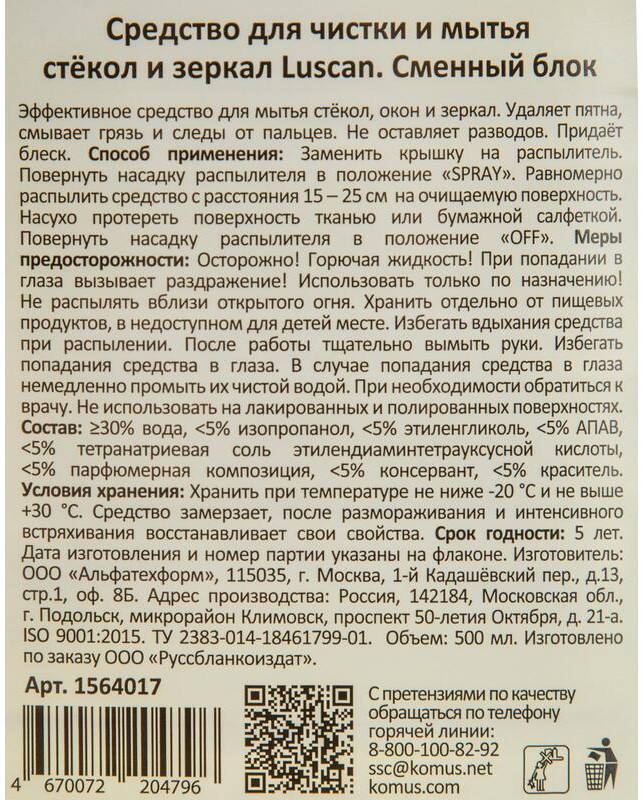 Средство для чистки и мытья стёкол и зеркал Luscan. Сменный блок

Эффективное средство для мытья стёкол, окон и зеркал. Удаляет пятна, смывает грязь и следы от пальцев. Не оставляет разводов. Придаёт блеск. Способ применения: Заменить крышку на распылитель. Повернуть насадку распылителя в положение «SPRAY». Равномерно распылить средство с расстояния 15 – 25 см на очищаемую поверхность. Насухо протереть поверхность тканью или бумажной салфеткой. Повернуть насадку распылителя в положение «OFF». Меры предосторожности: Осторожно! Горючая жидкость! При попадании в глаза вызывает раздражение! Использовать только по назначению! Не распылять вблизи открытого огня. Хранить отдельно от пищевых продуктов, в недоступном для детей месте. Избегать вдыхания средства при распылении. После работы тщательно вымыть руки. Избегать попадания средства в глаза. В случае попадания средства в глаза немедленно промыть их чистой водой. При необходимости обратиться к врачу. Не использовать на лакированных и полированных поверхностях. Состав: ≥30% вода, <5% изопропанол, <5% этиленгликоль, <5% АПАВ, <5% тетранатриевая соль этилендиаминтетрауксусной кислоты, <5% парфюмерная композиция, <5% консервант, <5% краситель. Условия хранения: Хранить при температуре не ниже -20 °C и не выше +30 °C. Средство замерзает, после размораживания и интенсивного встряхивания восстанавливает свои свойства. Срок годности: 5 лет. Дата изготовления и номер партии указаны на флаконе. Изготовитель: ООО «Альфатехформ», 115035, г. Москва, 1-й Кадашёвский пер., д.13, стр.1, оф. 8Б. Адрес производства: Россия, 142184, Московская обл., г. Подольск, микрорайон Климовск, проспект 50-летия Октября, д. 21-а. ISO 9001:2015. ТУ 2383-014-18461799-01. Объем: 500 мл. Изготовлено по заказу ООО «Руссбланкоиздат».

Арт. 1564017

4 670072 204796

С претензиями по качеству обращаться по телефону горячей линии:
8-800-100-82-92
ssc@komus.net
komus.com